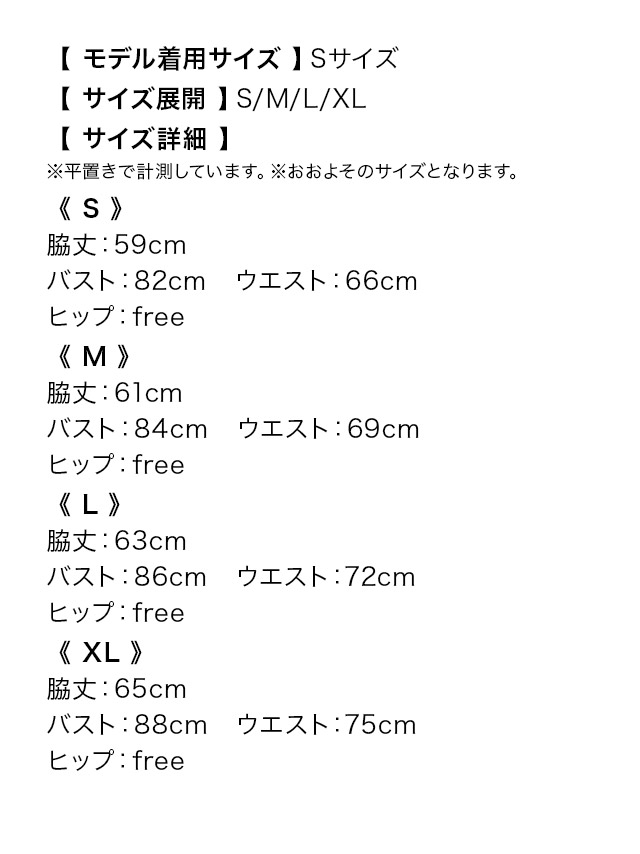 【 モデル着用サイズ 】Sサイズ
【 サイズ展開 】S/M/L/XL
【 サイズ詳細 】
※平置きで計測しています。※おおよそのサイズとなります。

《 S 》
脇丈：59cm
バスト：82cm　ウエスト：66cm
ヒップ：free

《 M 》
脇丈：61cm
バスト：84cm　ウエスト：69cm
ヒップ：free

《 L 》
脇丈：63cm
バスト：86cm　ウエスト：72cm
ヒップ：free

《 XL 》
脇丈：65cm
バスト：88cm　ウエスト：75cm
ヒップ：free